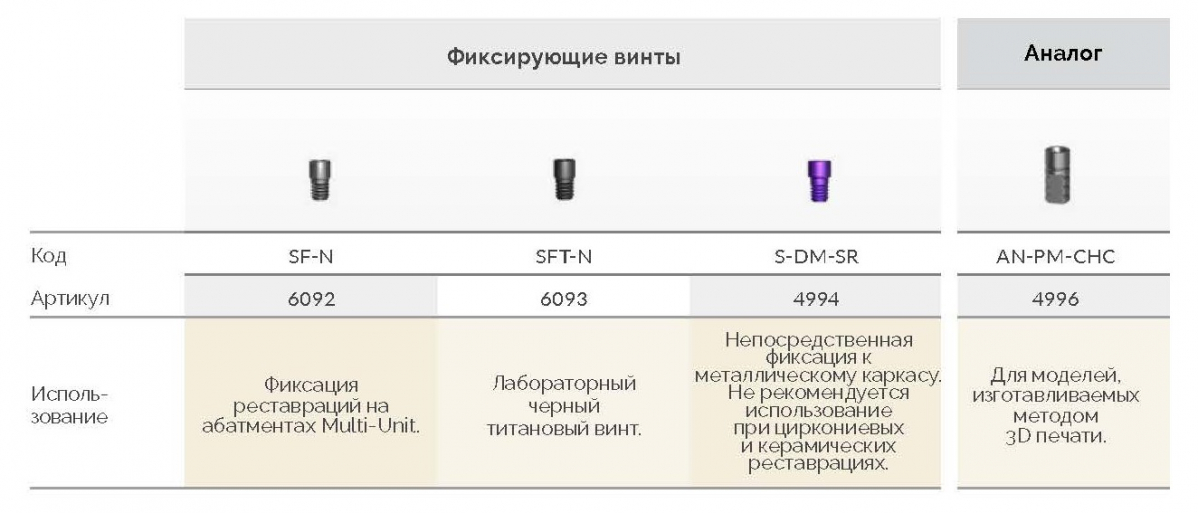 |  | Фиксирующие винты | | | Аналог |
|---|---|---|---|---|
| Код | SF-N | SFT-N | S-DM-SR | AN-PM-CHC |
| Артикул | 6092 | 6093 | 4994 | 4996 |
| Использование | Фиксация реставраций на абатментах Multi-Unit. | Лабораторный черный титановый винт. | Непосредственная фиксация к металлическому каркасу. Не рекомендуется использование при циркониевых и керамических реставрациях. | Для моделей, изготавливаемых методом 3D печати. |